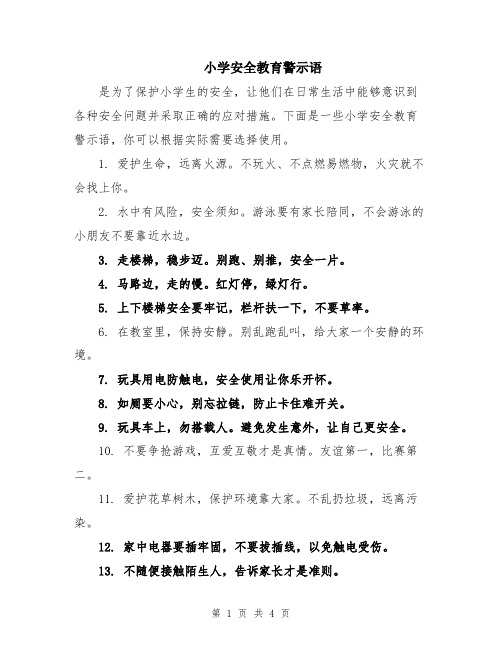 小学安全教育警示语

是为了保护小学生的安全，让他们在日常生活中能够意识到各种安全问题并采取正确的应对措施。下面是一些小学安全教育警示语，你可以根据实际需要选择使用。

1. 爱护生命，远离火源。不玩火、不点燃易燃物，火灾就不会找上你。

2. 水中有风险，安全须知。游泳要有家长陪同，不会游泳的小朋友不要靠近水边。

3. 走楼梯，稳步迈。别跑、别推，安全一片。

4. 马路边，走的慢。红灯停，绿灯行。

5. 上下楼梯安全要牢记，栏杆扶一下，不要草率。

6. 在教室里，保持安静。别乱跑乱叫，给大家一个安静的环境。

7. 玩具用电防触电，安全使用让你乐开怀。

8. 如厕要小心，别忘拉链，防止卡住难开关。

9. 玩具车上，勿搭载人。避免发生意外，让自己更安全。

10. 不要争抢游戏，互爱互敬才是真情。友谊第一，比赛第二。

11. 爱护花草树木，保护环境靠大家。不乱扔垃圾，远离污染。

12. 家中电器要插牢固，不要拔插线，以免触电受伤。

13. 不随便接触陌生人，告诉家长才是准则。

第 1 页 共 4 页